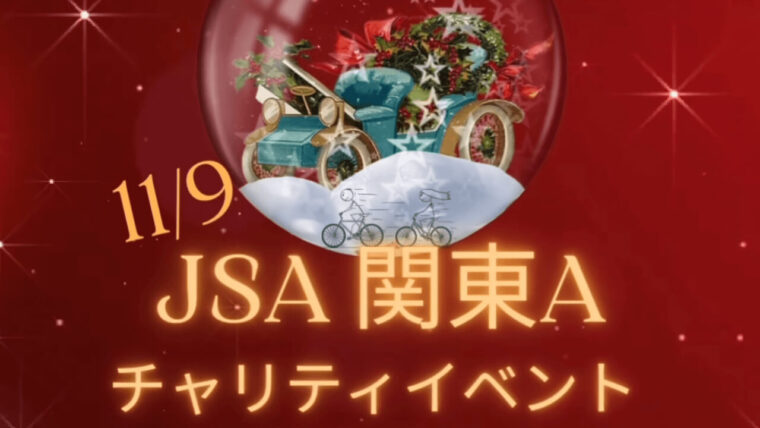 11/9

JSA 関東A

チャリティイベント